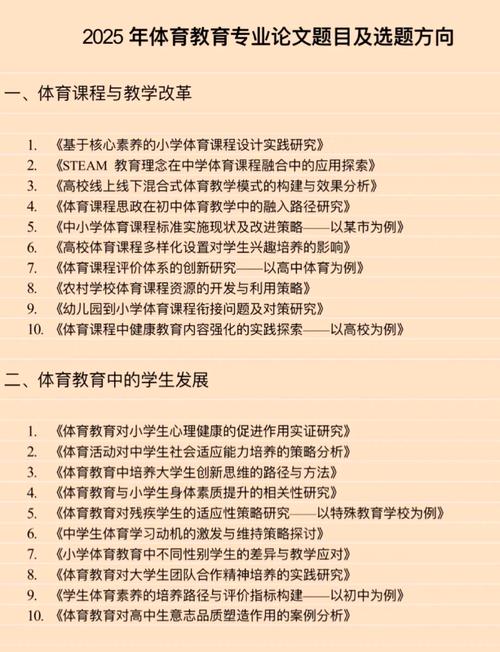 2025 年体育教育专业论文题目及选题方向

一、体育课程与教学改革

1. 《基于核心素养的小学体育课程设计实践研究》
2. 《STEAM 教育理念在中学体育课程融合中的应用探索》
3. 《高校线上线下混合式体育教学模式的构建与效果分析》
4. 《体育课程思政在初中体育教学中的融入路径研究》
5. 《中小学体育课程标准实施现状及改进策略——以某市为例》
6. 《高校体育课程多样化设置对学生兴趣培养的影响》
7. 《体育课程评价体系的创新研究——以高中体育为例》
8. 《农村学校体育课程资源的开发与利用策略》
9. 《幼儿园到小学体育课程衔接问题及对策研究》
10. 《体育课程中健康教育内容强化的实践探索——以高校为例》

二、体育教育中的学生发展

1. 《体育教育对小学生心理健康的促进作用实证研究》
2. 《体育活动对中学生社会适应能力培养的策略分析》
3. 《体育教育中培养大学生创新思维的路径与方法》
4. 《体育教育与小学生身体素质提升的相关性研究》
5. 《体育教育对残疾学生的适应性策略研究——以特殊教育学校为例》
6. 《中学生体育学习动机的激发与维持策略探讨》
7. 《小学体育教育中不同性别学生的差异与教学应对》
8. 《体育教育对大学生团队合作精神培养的实践研究》
9. 《学生体育素养的培养路径与评价指标构建——以初中为例》
10. 《体育教育对高中生意志品质塑造作用的案例分析》